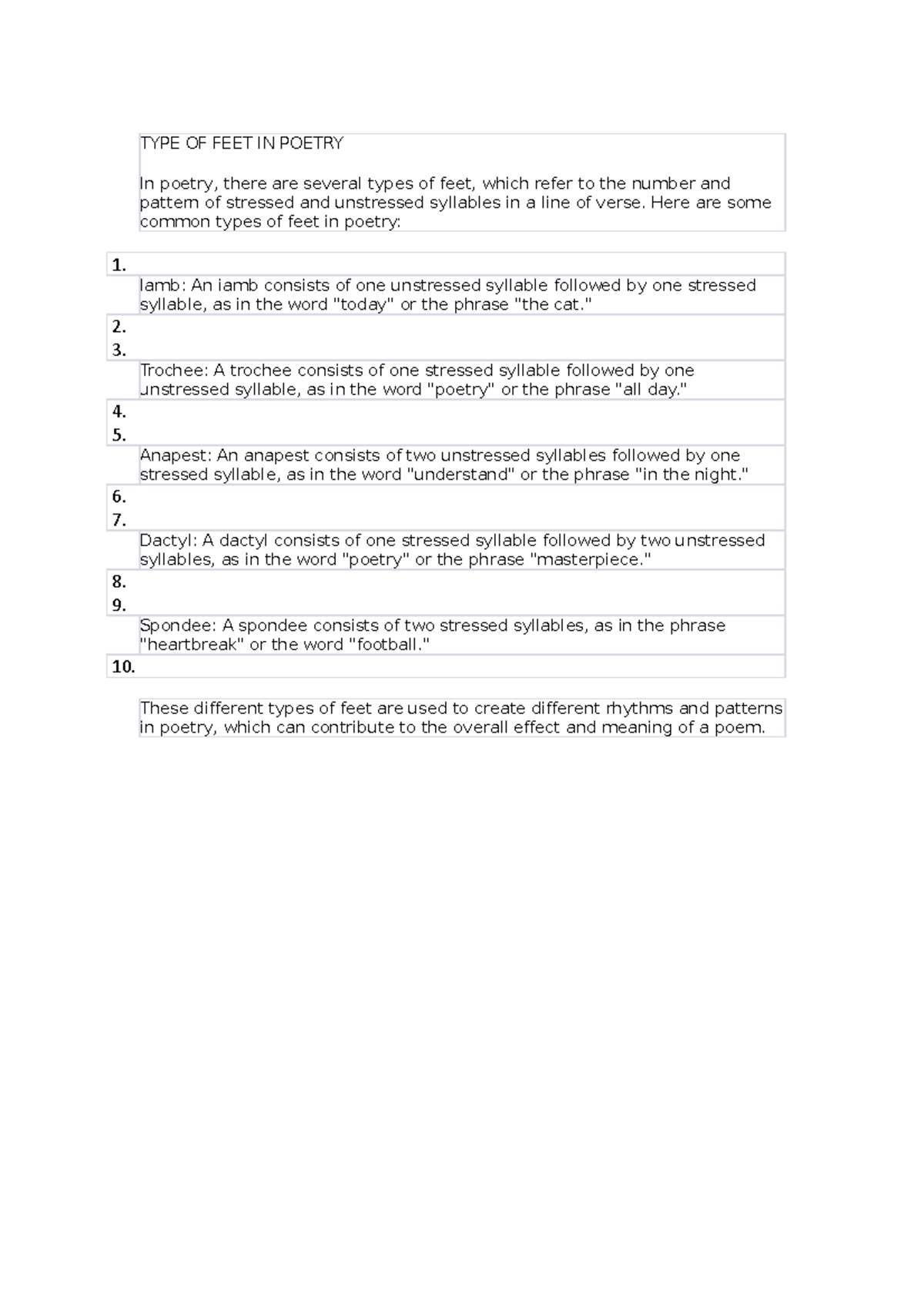 TYPE OF FEET IN POETRY

In poetry, there are several types of feet, which refer to the number and pattern of stressed and unstressed syllables in a line of verse. Here are some common types of feet in poetry:

1.

Iamb: An iamb consists of one unstressed syllable followed by one stressed syllable, as in the word "today" or the phrase "the cat."

2.

3.

Trochee: A trochee consists of one stressed syllable followed by one unstressed syllable, as in the word "poetry" or the phrase "all day."

4.

5.

Anapest: An anapest consists of two unstressed syllables followed by one stressed syllable, as in the word "understand" or the phrase "in the night."

6.

7.

Dactyl: A dactyl consists of one stressed syllable followed by two unstressed syllables, as in the word "poetry" or the phrase "masterpiece."

8.

9.

Spondee: A spondee consists of two stressed syllables, as in the phrase "heartbreak" or the word "football."

10.

These different types of feet are used to create different rhythms and patterns in poetry, which can contribute to the overall effect and meaning of a poem.